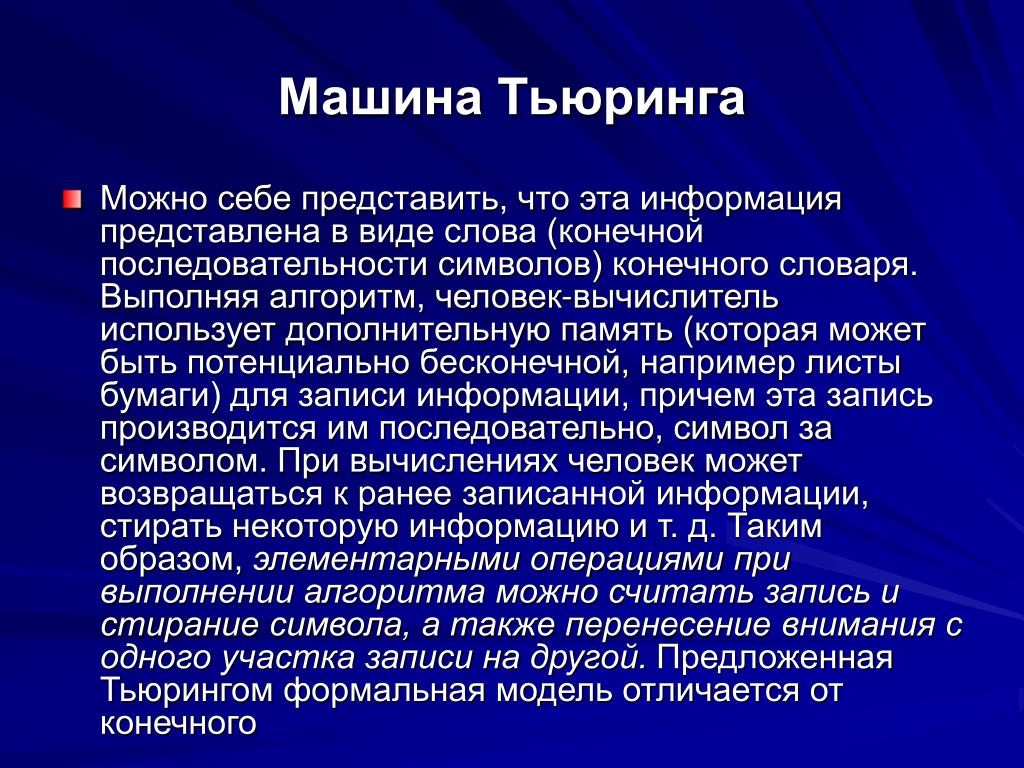 Машина Тьюринга

Можно себе представить, что эта информация представлена в виде слова (конечной последовательности символов) конечного словаря. Выполняя алгоритм, человек-вычислитель использует дополнительную память (которая может быть потенциально бесконечной, например листы бумаги) для записи информации, причем эта запись производится им последовательно, символ за символом. При вычислениях человек может возвращаться к ранее записанной информации, стирать некоторую информацию и т. д. Таким образом, элементарными операциями при выполнении алгоритма можно считать запись и стирание символа, а также перенесение внимания с одного участка записи на другой. Предложенная Тьюрингом формальная модель отличается от конечного